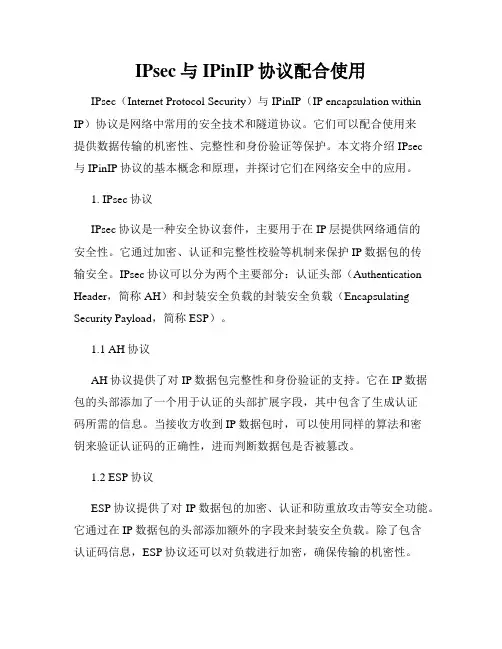 IPsec 与 IPinIP 协议配合使用

IPsec（Internet Protocol Security）与 IPinIP（IP encapsulation within IP）协议是网络中常用的安全技术和隧道协议。它们可以配合使用来提供数据传输的机密性、完整性和身份验证等保护。本文将介绍 IPsec 与 IPinIP 协议的基本概念和原理，并探讨它们在网络安全中的应用。

1. IPsec 协议

IPsec 协议是一种安全协议套件，主要用于在 IP 层提供网络通信的安全性。它通过加密、认证和完整性校验等机制来保护 IP 数据包的传输安全。IPsec 协议可以分为两个主要部分：认证头部（Authentication Header，简称 AH）和封装安全负载的封装安全负载（Encapsulating Security Payload，简称 ESP）。

1.1 AH 协议

AH 协议提供了对 IP 数据包完整性和身份验证的支持。它在 IP 数据包的头部添加了一个用于认证的头部扩展字段，其中包含了生成认证码所需的信息。当接收方收到 IP 数据包时，可以使用同样的算法和密钥来验证认证码的正确性，进而判断数据包是否被篡改。

1.2 ESP 协议

ESP 协议提供了对 IP 数据包的加密、认证和防重放攻击等安全功能。它通过在 IP 数据包的头部添加额外的字段来封装安全负载。除了包含认证码信息，ESP 协议还可以对负载进行加密，确保传输的机密性。